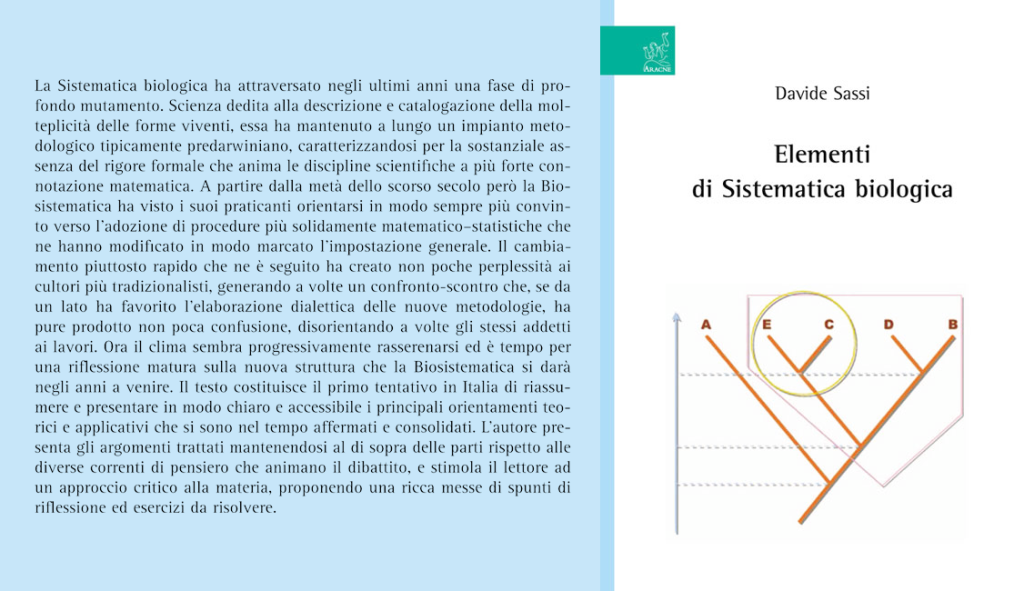 La Sistematica biologica ha attraversato negli ultimi anni una fase di profondo mutamento. Scienza dedita alla descrizione e catalogazione della molteplicità delle forme viventi, essa ha mantenuto a lungo un impianto metodologico tipicamente predarwiniano, caratterizzandosi per la sostanziale assenza del rigore formale che anima le discipline scientifiche a più forte connotazione matematica. A partire dalla metà dello scorso secolo però la Biosistematica ha visto i suoi praticanti orientarsi in modo sempre più convinto verso l'adozione di procedure più solidamente matematico–statistiche che ne hanno modificato in modo marcato l'impostazione generale. Il cambiamento piuttosto rapido che ne è seguito ha creato non poche perplessità ai cultori più tradizionalisti, generando a volte un confronto–scontro che, se da un lato ha favorito l'elaborazione dialettica delle nuove metodologie, ha pure prodotto non poca confusione, disorientando a volte gli stessi addetti ai lavori. Ora il clima sembra progressivamente rasserenarsi ed è tempo per una riflessione matura sulla nuova struttura che la Biosistematica si darà negli anni a venire. Il testo costituisce il primo tentativo in Italia di riassumere e presentare in modo chiaro e accessibile i principali orientamenti teorici e applicativi che si sono nel tempo affermati e consolidati. L'autore presenta gli argomenti trattati mantenendosi al di sopra delle parti rispetto alle diverse correnti di pensiero che animano il dibattito, e stimola il lettore ad un approccio critico alla materia, proponendo una ricca messe di spunti di riflessione ed esercizi da risolvere.

ARACNE

Davide Sassi

Elementi
di Sistematica biologica

A E C D B